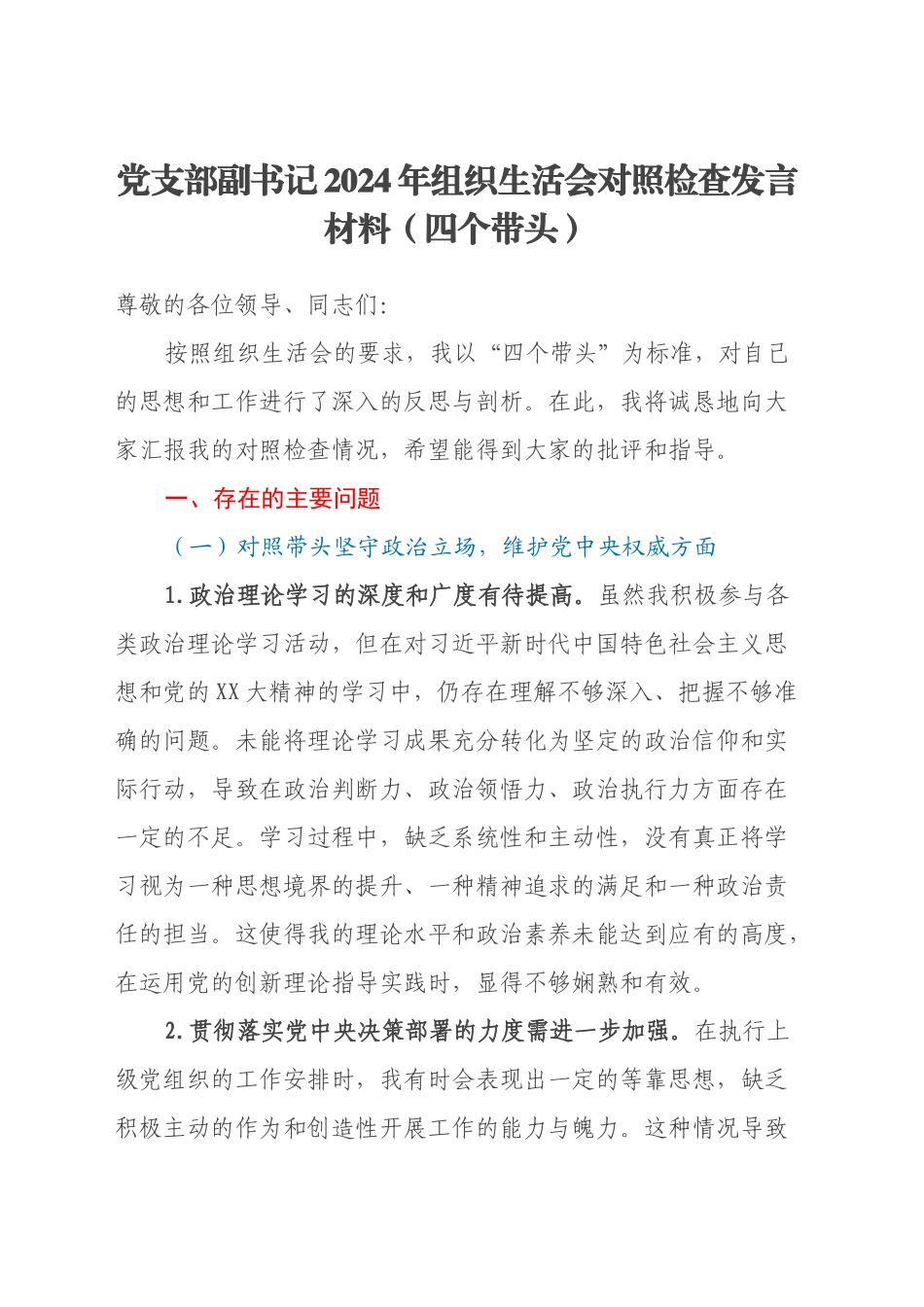 党支部副书记2024年组织生活会对照检查发言材料（四个带头）

尊敬的各位领导、同志们:

按照组织生活会的要求，我以“四个带头”为标准，对自己的思想和工作进行了深入的反思与剖析。在此，我将诚恳地向大家汇报我的对照检查情况，希望能得到大家的批评和指导。

一、存在的主要问题

（一）对照带头坚守政治立场，维护党中央权威方面

1.政治理论学习的深度和广度有待提高。虽然我积极参与各类政治理论学习活动，但在对习近平新时代中国特色社会主义思想和党的XX大精神的学习中，仍存在理解不够深入、把握不够准确的问题。未能将理论学习成果充分转化为坚定的政治信仰和实际行动，导致在政治判断力、政治领悟力、政治执行力方面存在一定的不足。学习过程中，缺乏系统性和主动性，没有真正将学习视为一种思想境界的提升、一种精神追求的满足和一种政治责任的担当。这使得我的理论水平和政治素养未能达到应有的高度，在运用党的创新理论指导实践时，显得不够娴熟和有效。

2.贯彻落实党中央决策部署的力度需进一步加强。在执行上级党组织的工作安排时，我有时会表现出一定的等靠思想，缺乏积极主动的作为和创造性开展工作的能力与魄力。这种情况导致